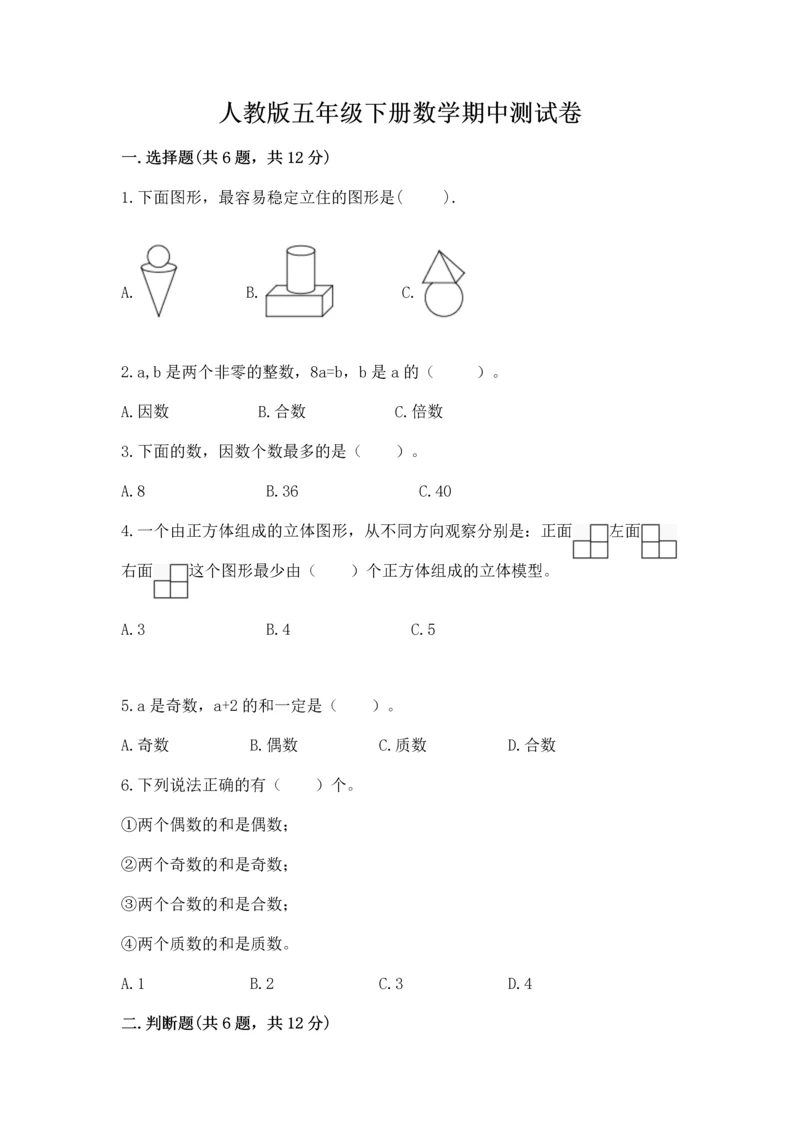 人教版五年级下册数学期中测试卷

一.选择题(共6题，共12分)

1.下面图形，最容易稳定立住的图形是(　　).

A.　　B.　　C.

2.a,b是两个非零的整数，8a=b，b是a的（　　）。

A.因数　　B.合数　　C.倍数

3.下面的数，因数个数最多的是（　　）。

A.8　　B.36　　C.40

4.一个由正方体组成的立体图形，从不同方向观察分别是：正面　左面　右面　这个图形最少由（　　）个正方体组成的立体模型。

A.3　　B.4　　C.5

5.a是奇数，a+2的和一定是（　　）。

A.奇数　　B.偶数　　C.质数　　D.合数

6.下列说法正确的有（　　）个。

①两个偶数的和是偶数；

②两个奇数的和是奇数；

③两个合数的和是合数；

④两个质数的和是质数。

A.1　　B.2　　C.3　　D.4

二.判断题(共6题，共12分)